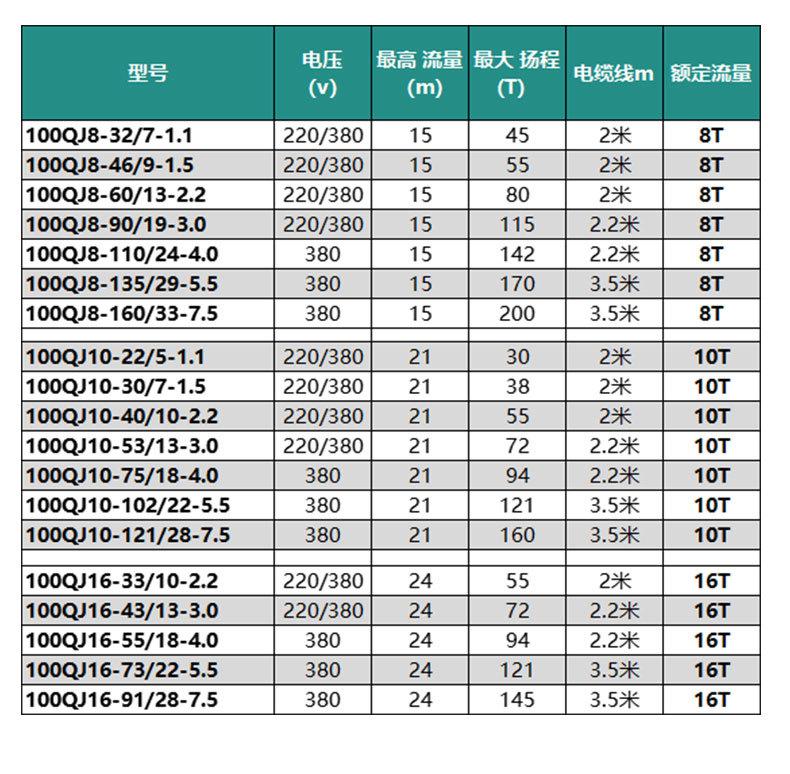 | 型号 | 电压 (v) | 最高 流量 (m) | 最大 扬程 (T) | 电缆线m | 额定流量 |
|---|---|---|---|---|---|
| 100QJ8-32/7-1.1 | 220/380 | 15 | 45 | 2米 | 8T |
| 100QJ8-46/9-1.5 | 220/380 | 15 | 55 | 2米 | 8T |
| 100QJ8-60/13-2.2 | 220/380 | 15 | 80 | 2米 | 8T |
| 100QJ8-90/19-3.0 | 220/380 | 15 | 115 | 2.2米 | 8T |
| 100QJ8-110/24-4.0 | 380 | 15 | 142 | 2.2米 | 8T |
| 100QJ8-135/29-5.5 | 380 | 15 | 170 | 3.5米 | 8T |
| 100QJ8-160/33-7.5 | 380 | 15 | 200 | 3.5米 | 8T |
| | | | | | |
| 100QJ10-22/5-1.1 | 220/380 | 21 | 30 | 2米 | 10T |
| 100QJ10-30/7-1.5 | 220/380 | 21 | 38 | 2米 | 10T |
| 100QJ10-40/10-2.2 | 220/380 | 21 | 55 | 2米 | 10T |
| 100QJ10-53/13-3.0 | 220/380 | 21 | 72 | 2.2米 | 10T |
| 100QJ10-75/18-4.0 | 380 | 21 | 94 | 2.2米 | 10T |
| 100QJ10-102/22-5.5 | 380 | 21 | 121 | 3.5米 | 10T |
| 100QJ10-121/28-7.5 | 380 | 21 | 160 | 3.5米 | 10T |
| | | | | | |
| 100QJ16-33/10-2.2 | 220/380 | 24 | 55 | 2米 | 16T |
| 100QJ16-43/13-3.0 | 220/380 | 24 | 72 | 2.2米 | 16T |
| 100QJ16-55/18-4.0 | 380 | 24 | 94 | 2.2米 | 16T |
| 100QJ16-73/22-5.5 | 380 | 24 | 121 | 3.5米 | 16T |
| 100QJ16-91/28-7.5 | 380 | 24 | 145 | 3.5米 | 16T |